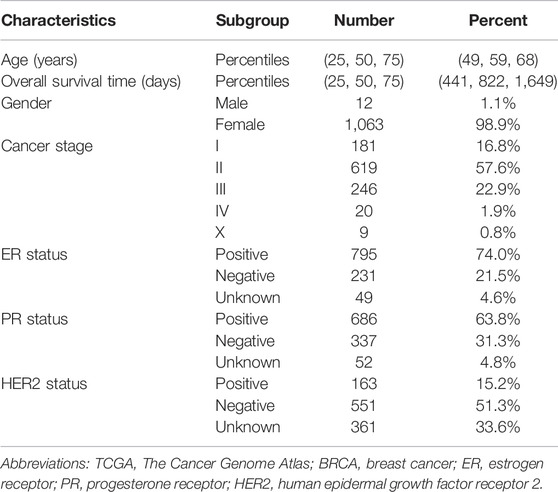 | Characteristics | Subgroup | Number | Percent |
|---|---|---|---|
| Age (years) | Percentiles | (25, 50, 75) | (49, 59, 68) |
| Overall survival time (days) | Percentiles | (25, 50, 75) | (441, 822, 1,649) |
| Gender | Male | 12 | 1.1% |
| | Female | 1,063 | 98.9% |
| Cancer stage | I | 181 | 16.8% |
| | II | 619 | 57.6% |
| | III | 246 | 22.9% |
| | IV | 20 | 1.9% |
| | X | 9 | 0.8% |
| ER status | Positive | 795 | 74.0% |
| | Negative | 231 | 21.5% |
| | Unknown | 49 | 4.6% |
| PR status | Positive | 686 | 63.8% |
| | Negative | 337 | 31.3% |
| | Unknown | 52 | 4.8% |
| HER2 status | Positive | 163 | 15.2% |
| | Negative | 551 | 51.3% |
| | Unknown | 361 | 33.6% |

Abbreviations: TCGA, The Cancer Genome Atlas; BRCA, breast cancer; ER, estrogen receptor; PR, progesterone receptor; HER2, human epidermal growth factor receptor 2.